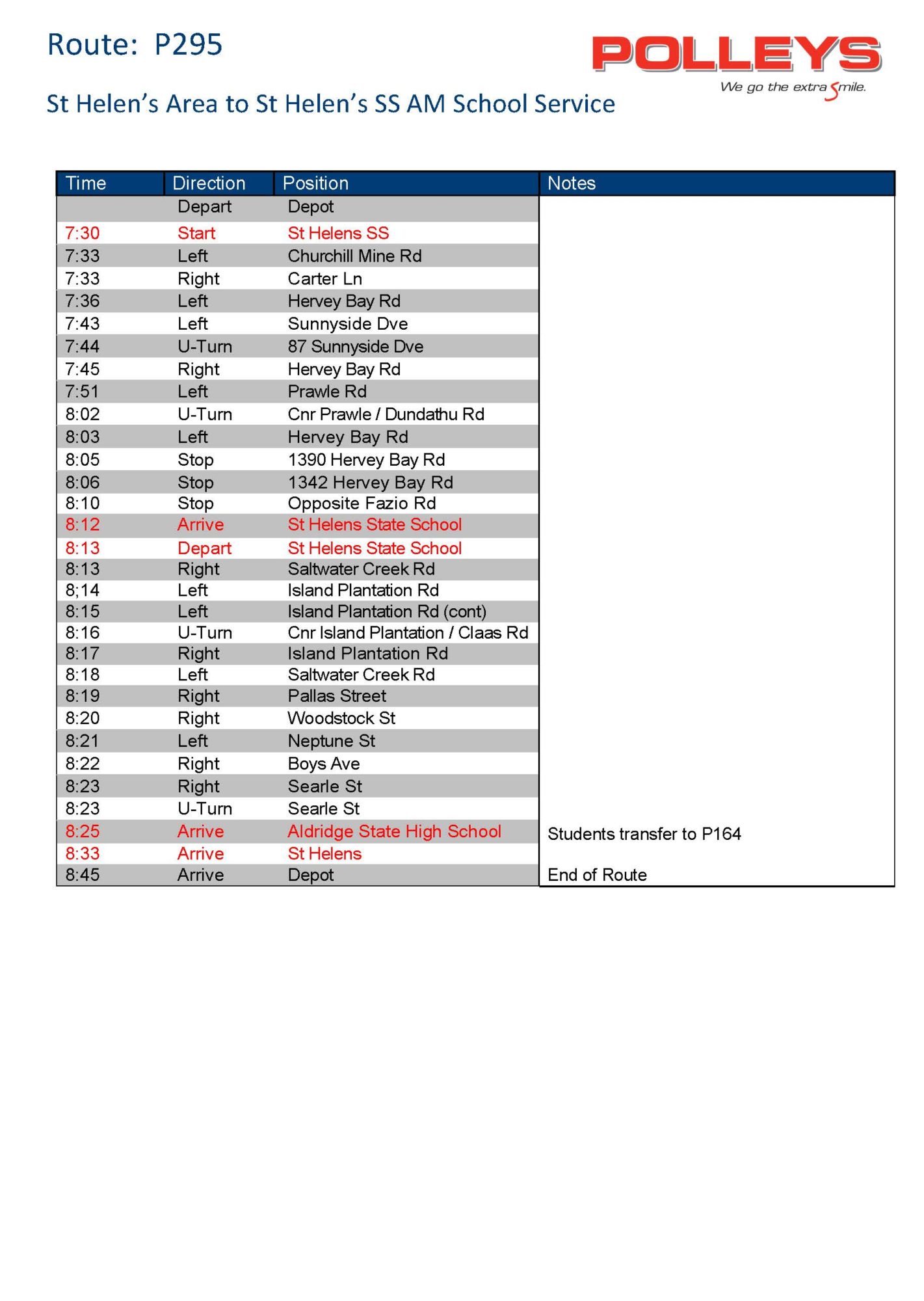 Route: P295

POLLEYS
We go the extra Smile.

St Helen's Area to St Helen's SS AM School Service

| Time | Direction | Position | Notes |
|---|---|---|---|
| | Depart | Depot | |
| 7:30 | Start | St Helens SS | |
| 7:33 | Left | Churchill Mine Rd | |
| 7:33 | Right | Carter Ln | |
| 7:36 | Left | Hervey Bay Rd | |
| 7:43 | Left | Sunnyside Dve | |
| 7:44 | U-Turn | 87 Sunnyside Dve | |
| 7:45 | Right | Hervey Bay Rd | |
| 7:51 | Left | Prawle Rd | |
| 8:02 | U-Turn | Cnr Prawle / Dundathu Rd | |
| 8:03 | Left | Hervey Bay Rd | |
| 8:05 | Stop | 1390 Hervey Bay Rd | |
| 8:06 | Stop | 1342 Hervey Bay Rd | |
| 8:10 | Stop | Opposite Fazio Rd | |
| 8:12 | Arrive | St Helens State School | |
| 8:13 | Depart | St Helens State School | |
| 8:13 | Right | Saltwater Creek Rd | |
| 8;14 | Left | Island Plantation Rd | |
| 8:15 | Left | Island Plantation Rd (cont) | |
| 8:16 | U-Turn | Cnr Island Plantation / Claas Rd | |
| 8:17 | Right | Island Plantation Rd | |
| 8:18 | Left | Saltwater Creek Rd | |
| 8:19 | Right | Pallas Street | |
| 8:20 | Right | Woodstock St | |
| 8:21 | Left | Neptune St | |
| 8:22 | Right | Boys Ave | |
| 8:23 | Right | Searle St | |
| 8:23 | U-Turn | Searle St | |
| 8:25 | Arrive | Aldridge State High School | Students transfer to P164 |
| 8:33 | Arrive | St Helens | |
| 8:45 | Arrive | Depot | End of Route |